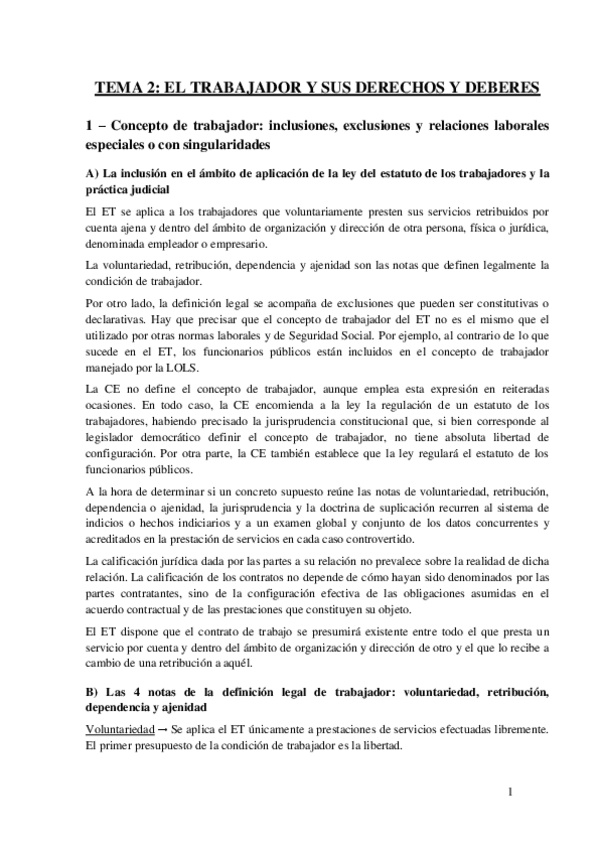 TEMA 2: EL TRABAJADOR Y SUS DERECHOS Y DEBERES

1 – Concepto de trabajador: inclusiones, exclusiones y relaciones laborales especiales o con singularidades

A) La inclusión en el ámbito de aplicación de la ley del estatuto de los trabajadores y la práctica judicial

El ET se aplica a los trabajadores que voluntariamente presten sus servicios retribuidos por cuenta ajena y dentro del ámbito de organización y dirección de otra persona, física o jurídica, denominada empleador o empresario.

La voluntariedad, retribución, dependencia y ajenidad son las notas que definen legalmente la condición de trabajador.

Por otro lado, la definición legal se acompaña de exclusiones que pueden ser constitutivas o declarativas. Hay que precisar que el concepto de trabajador del ET no es el mismo que el utilizado por otras normas laborales y de Seguridad Social. Por ejemplo, al contrario de lo que sucede en el ET, los funcionarios públicos están incluidos en el concepto de trabajador manejado por la LOLS.

La CE no define el concepto de trabajador, aunque emplea esta expresión en reiteradas ocasiones. En todo caso, la CE encomienda a la ley la regulación de un estatuto de los trabajadores, habiendo precisado la jurisprudencia constitucional que, si bien corresponde al legislador democrático definir el concepto de trabajador, no tiene absoluta libertad de configuración. Por otra parte, la CE también establece que la ley regulará el estatuto de los funcionarios públicos.

A la hora de determinar si un concreto supuesto reúne las notas de voluntariedad, retribución, dependencia o ajenidad, la jurisprudencia y la doctrina de suplicación recurren al sistema de indicios o hechos indiciarios y a un examen global y conjunto de los datos concurrentes y acreditados en la prestación de servicios en cada caso controvertido.

La calificación jurídica dada por las partes a su relación no prevalece sobre la realidad de dicha relación. La calificación de los contratos no depende de cómo hayan sido denominados por las partes contratantes, sino de la configuración efectiva de las obligaciones asumidas en el acuerdo contractual y de las prestaciones que constituyen su objeto.

El ET dispone que el contrato de trabajo se presumirá existente entre todo el que presta un servicio por cuenta y dentro del ámbito de organización y dirección de otro y el que lo recibe a cambio de una retribución a aquél.

B) Las 4 notas de la definición legal de trabajador: voluntariedad, retribución, dependencia y ajenidad

Voluntariedad → Se aplica el ET únicamente a prestaciones de servicios efectuadas libremente. El primer presupuesto de la condición de trabajador es la libertad.

1